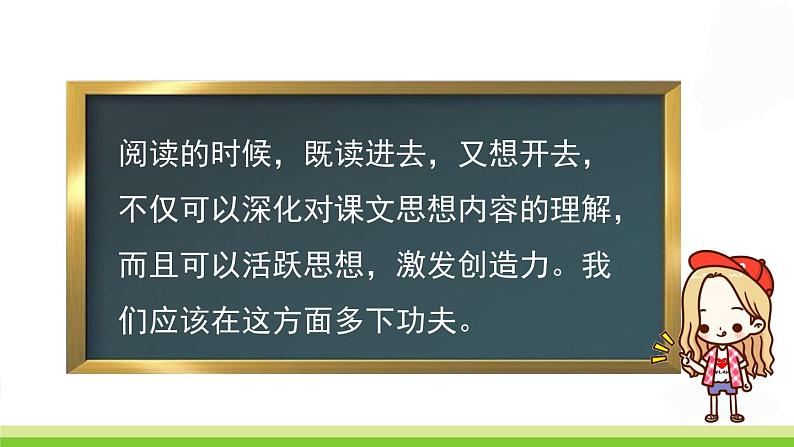 阅读的时候，既读进去，又想开去，不仅可以深化对课文思想内容的理解，而且可以活跃思想，激发创造力。我们应该在这方面多下功夫。